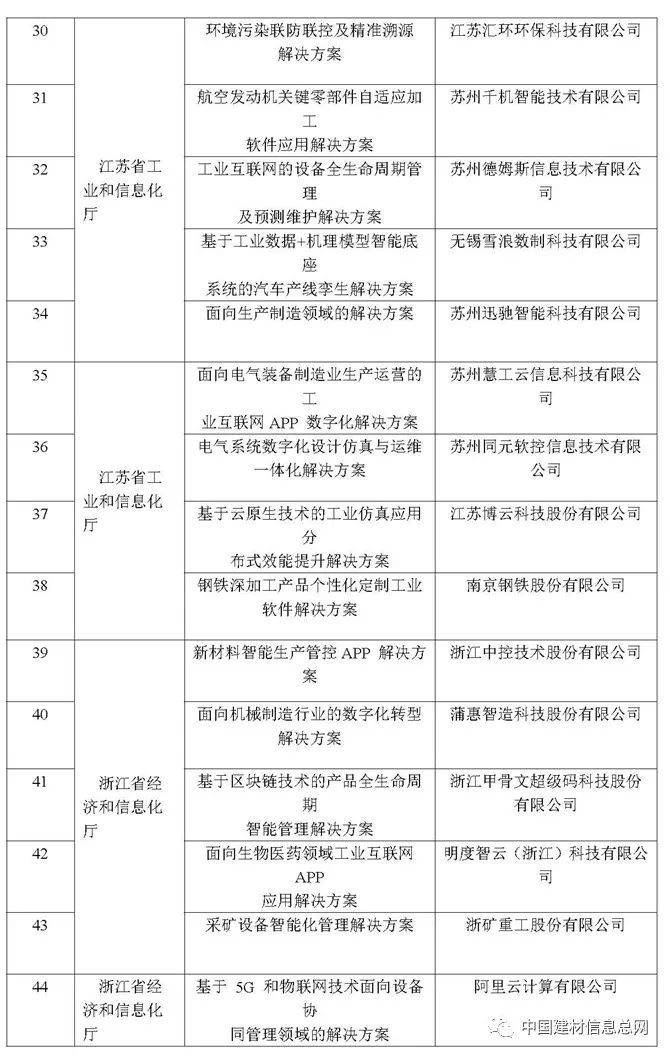 | 30 | 江苏省工业和信息化厅 | 环境污染联防联控及精准溯源解决方案 | 江苏汇环环保科技有限公司 |
|---|---|---|---|
| 31 | | 航空发动机关键零部件自适应加工软件应用解决方案 | 苏州千机智能技术有限公司 |
| 32 | | 工业互联网的设备全生命周期管理及预测维护解决方案 | 苏州德姆斯信息技术有限公司 |
| 33 | | 基于工业数据+机理模型智能底座系统的汽车产线孪生解决方案 | 无锡雪浪数制科技有限公司 |
| 34 | | 面向生产制造领域的解决方案 | 苏州迅驰智能科技有限公司 |
| 35 | 江苏省工业和信息化厅 | 面向电气装备制造业生产运营的工业互联网 APP 数字化解决方案 | 苏州慧工云信息科技有限公司 |
| 36 | | 电气系统数字化设计仿真与运维一体化解决方案 | 苏州同元软控信息技术有限公司 |
| 37 | | 基于云原生技术的工业仿真应用分布式效能提升解决方案 | 江苏博云科技股份有限公司 |
| 38 | | 钢铁深加工产品个性化定制工业软件解决方案 | 南京钢铁股份有限公司 |
| 39 | 浙江省经济和信息化厅 | 新材料智能生产管控 APP 解决方案 | 浙江中控技术股份有限公司 |
| 40 | | 面向机械制造行业的数字化转型解决方案 | 蒲惠智造科技股份有限公司 |
| 41 | | 基于区块链技术的产品全生命周期智能管理解决方案 | 浙江甲骨文超级码科技股份有限公司 |
| 42 | | 面向生物医药领域工业互联网 APP 应用解决方案 | 明度智云（浙江）科技有限公司 |
| 43 | | 采矿设备智能化管理解决方案 | 浙矿重工股份有限公司 |
| 44 | 浙江省经济和信息化厅 | 基于 5G 和物联网技术面向设备协同管理领域的解决方案 | 阿里云计算有限公司 |

中国建材信息总网